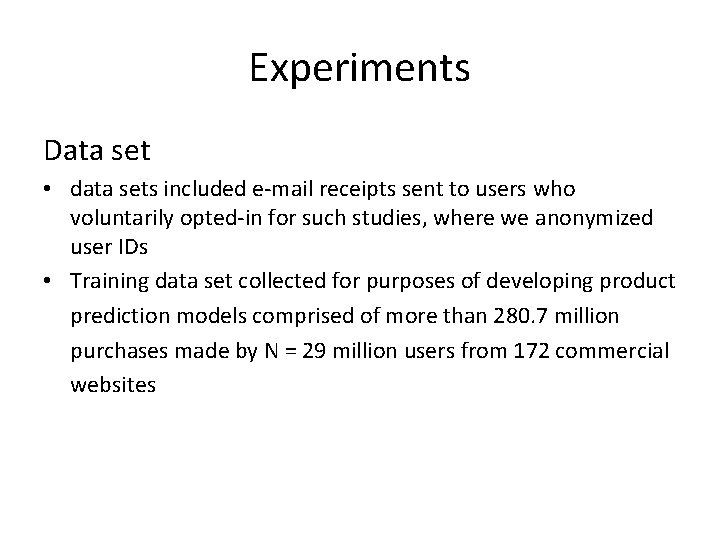 Experiments

Data set

• data sets included e-mail receipts sent to users who voluntarily opted-in for such studies, where we anonymized user IDs
• Training data set collected for purposes of developing product prediction models comprised of more than 280.7 million purchases made by N = 29 million users from 172 commercial websites